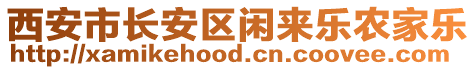 西安市长安区闲来乐农家乐
http://xamikehood.cn.coovee.com